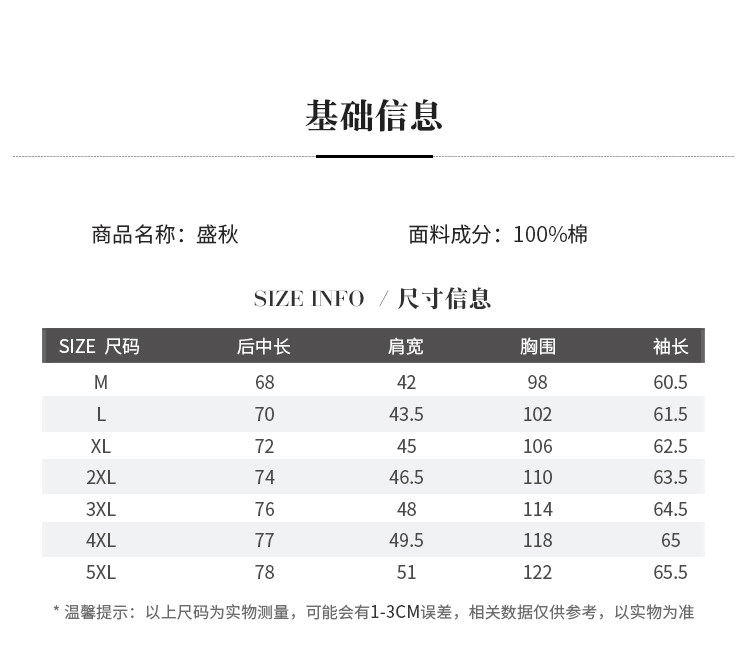 基础信息

商品名称：盛秋

面料成分：100%棉

SIZE INFO / 尺寸信息

| SIZE 尺码 | 后中长 | 肩宽 | 胸围 | 袖长 |
|---|---|---|---|---|
| M | 68 | 42 | 98 | 60.5 |
| L | 70 | 43.5 | 102 | 61.5 |
| XL | 72 | 45 | 106 | 62.5 |
| 2XL | 74 | 46.5 | 110 | 63.5 |
| 3XL | 76 | 48 | 114 | 64.5 |
| 4XL | 77 | 49.5 | 118 | 65 |
| 5XL | 78 | 51 | 122 | 65.5 |

* 温馨提示：以上尺码为实物测量，可能会有1-3CM误差，相关数据仅供参考，以实物为准